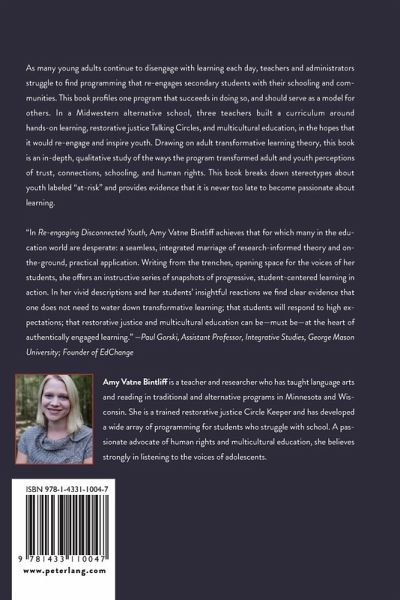 As many young adults continue to disengage with learning each day, teachers and administrators struggle to find programming that re-engages secondary students with their schooling and communities. This book profiles one program that succeeds in doing so, and should serve as a model for others. In a Midwestern alternative school, three teachers built a curriculum around hands-on learning, restorative justice Talking Circles, and multicultural education, in the hopes that it would re-engage and inspire youth. Drawing on adult transformative learning theory, this book is an in-depth, qualitative study of the ways the program transformed adult and youth perceptions of trust, connections, schooling, and human rights. This book breaks down stereotypes about youth labeled "at-risk" and provides evidence that it is never too late to become passionate about learning.

"In Re-engaging Disconnected Youth, Amy Vatne Bintliff achieves that for which many in the education world are desperate: a seamless, integrated marriage of research-informed theory and on-the-ground, practical application. Writing from the trenches, opening space for the voices of her students, she offers an instructive series of snapshots of progressive, student-centered learning in action. In her vivid descriptions and her students' insightful reactions we find clear evidence that one does not need to water down transformative learning; that students will respond to high expectations; that restorative justice and multicultural education can be—must be—at the heart of authentically engaged learning." —Paul Gorski, Assistant Professor, Integrative Studies, George Mason University; Founder of EdChange

Amy Vatne Bintliff is a teacher and researcher who has taught language arts and reading in traditional and alternative programs in Minnesota and Wisconsin. She is a trained restorative justice Circle Keeper and has developed a wide array of programming for students who struggle with school. A passionate advocate of human rights and multicultural education, she believes strongly in listening to the voices of adolescents.

ISBN 978-1-4331-1004-7

9 781433 110047

www.peterlang.com